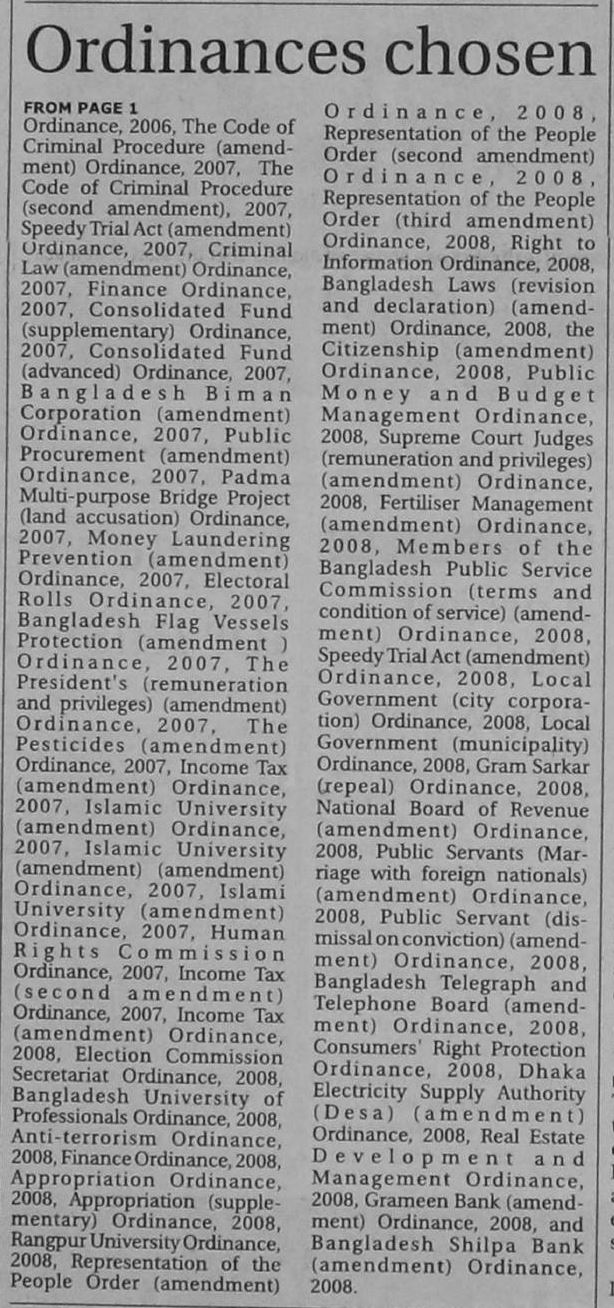 Ordinances chosen

FROM PAGE 1
Ordinance, 2006, The Code of Criminal Procedure (amendment) Ordinance, 2007, The Code of Criminal Procedure (second amendment), 2007, Speedy Trial Act (amendment) Ordinance, 2007, Criminal Law (amendment) Ordinance, 2007, Finance Ordinance, 2007, Consolidated Fund (supplementary) Ordinance, 2007, Consolidated Fund (advanced) Ordinance, 2007, Bangladesh Biman Corporation (amendment) Ordinance, 2007, Public Procurement (amendment) Ordinance, 2007, Padma Multi-purpose Bridge Project (land accusation) Ordinance, 2007, Money Laundering Prevention (amendment) Ordinance, 2007, Electoral Rolls Ordinance, 2007, Bangladesh Flag Vessels Protection (amendment ) Ordinance, 2007, The President's (remuneration and privileges) (amendment) Ordinance, 2007, The Pesticides (amendment) Ordinance, 2007, Income Tax (amendment) Ordinance, 2007, Islamic University (amendment) Ordinance, 2007, Islamic University (amendment) (amendment) Ordinance, 2007, Islami University (amendment) Ordinance, 2007, Human Rights Commission Ordinance, 2007, Income Tax (second amendment) Ordinance, 2007, Income Tax (amendment) Ordinance, 2008, Election Commission Secretariat Ordinance, 2008, Bangladesh University of Professionals Ordinance, 2008, Anti-terrorism Ordinance, 2008, Finance Ordinance, 2008, Appropriation Ordinance, 2008, Appropriation (supplementary) Ordinance, 2008, Rangpur University Ordinance, 2008, Representation of the People Order (amendment) Ordinance, 2008, Representation of the People Order (second amendment) Ordinance, 2008, Representation of the People Order (third amendment) Ordinance, 2008, Right to Information Ordinance, 2008, Bangladesh Laws (revision and declaration) (amendment) Ordinance, 2008, the Citizenship (amendment) Ordinance, 2008, Public Money and Budget Management Ordinance, 2008, Supreme Court Judges (remuneration and privileges) (amendment) Ordinance, 2008, Fertiliser Management (amendment) Ordinance, 2008, Members of the Bangladesh Public Service Commission (terms and condition of service) (amendment) Ordinance, 2008, Speedy Trial Act (amendment) Ordinance, 2008, Local Government (city corporation) Ordinance, 2008, Local Government (municipality) Ordinance, 2008, Gram Sarkar (repeal) Ordinance, 2008, National Board of Revenue (amendment) Ordinance, 2008, Public Servants (Marriage with foreign nationals) (amendment) Ordinance, 2008, Public Servant (dismissal on conviction) (amendment) Ordinance, 2008, Bangladesh Telegraph and Telephone Board (amendment) Ordinance, 2008, Consumers' Right Protection Ordinance, 2008, Dhaka Electricity Supply Authority (Desa) (amendment) Ordinance, 2008, Real Estate Development and Management Ordinance, 2008, Grameen Bank (amendment) Ordinance, 2008, and Bangladesh Shilpa Bank (amendment) Ordinance, 2008.